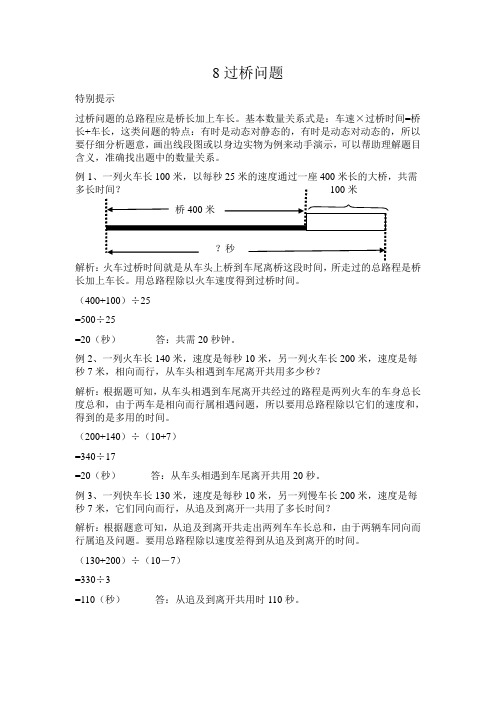 8 过桥问题

特别提示

过桥问题的总路程应是桥长加上车长。基本数量关系式是：车速×过桥时间=桥长+车长，这类问题的特点：有时是动态对静态的，有时是动态对动态的，所以要仔细分析题意，画出线段图或以身边实物为例来动手演示，可以帮助理解题目含义，准确找出题中的数量关系。

例 1、一列火车长 100 米，以每秒 25 米的速度通过一座 400 米长的大桥，共需多长时间？

100 米

桥 400 米

？秒

解析：火车过桥时间就是从车头上桥到车尾离桥这段时间，所走过的总路程是桥长加上车长。用总路程除以火车速度得到过桥时间。

（400+100）÷25

=500÷25

=20（秒）　　答：共需 20 秒钟。

例 2、一列火车长 140 米，速度是每秒 10 米，另一列火车长 200 米，速度是每秒 7 米，相向而行，从车头相遇到车尾离开共用多少秒？

解析：根据题可知，从车头相遇到车尾离开共经过的路程是两列火车的车身总长度总和，由于两车是相向而行属相遇问题，所以要用总路程除以它们的速度和，得到的是多用的时间。

（200+140）÷（10+7）

=340÷17

=20（秒）　　答：从车头相遇到车尾离开共用 20 秒。

例 3、一列快车长 130 米，速度是每秒 10 米，另一列慢车长 200 米，速度是每秒 7 米，它们同向而行，从追及到离开一共用了多长时间？

解析：根据题意可知，从追及到离开共走出两列车车长总和，由于两辆车同向而行属追及问题。要用总路程除以速度差得到从追及到离开的时间。

（130+200）÷（10－7）

=330÷3

=110（秒）　　答：从追及到离开共用时 110 秒。